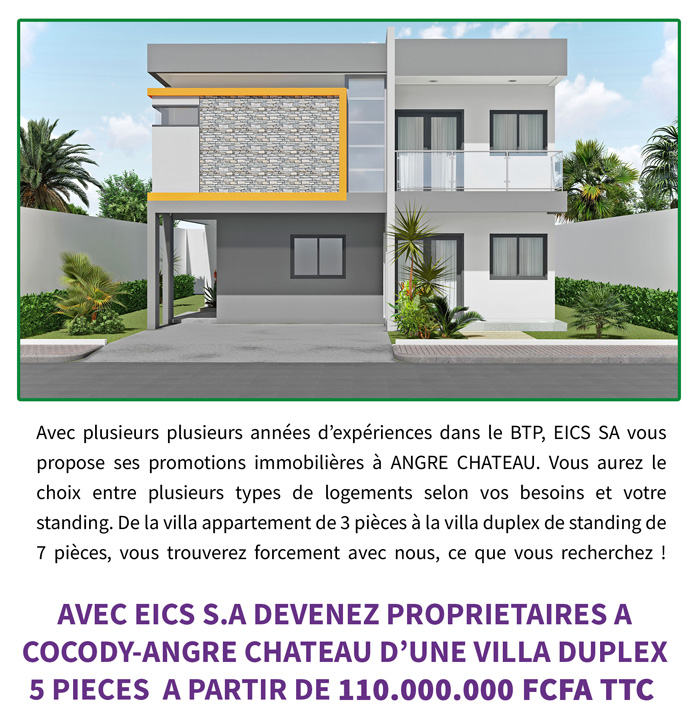 Avec plusieurs plusieurs années d'expériences dans le BTP, EICS SA vous propose ses promotions immobilières à ANGRE CHATEAU. Vous aurez le choix entre plusieurs types de logements selon vos besoins et votre standing. De la villa appartement de 3 pièces à la villa duplex de standing de 7 pièces, vous trouverez forcement avec nous, ce que vous recherchez !

AVEC EICS S.A DEVENEZ PROPRIETAIRES A COCODY-ANGRE CHATEAU D'UNE VILLA DUPLEX 5 PIECES A PARTIR DE 110.000.000 FCFA TTC